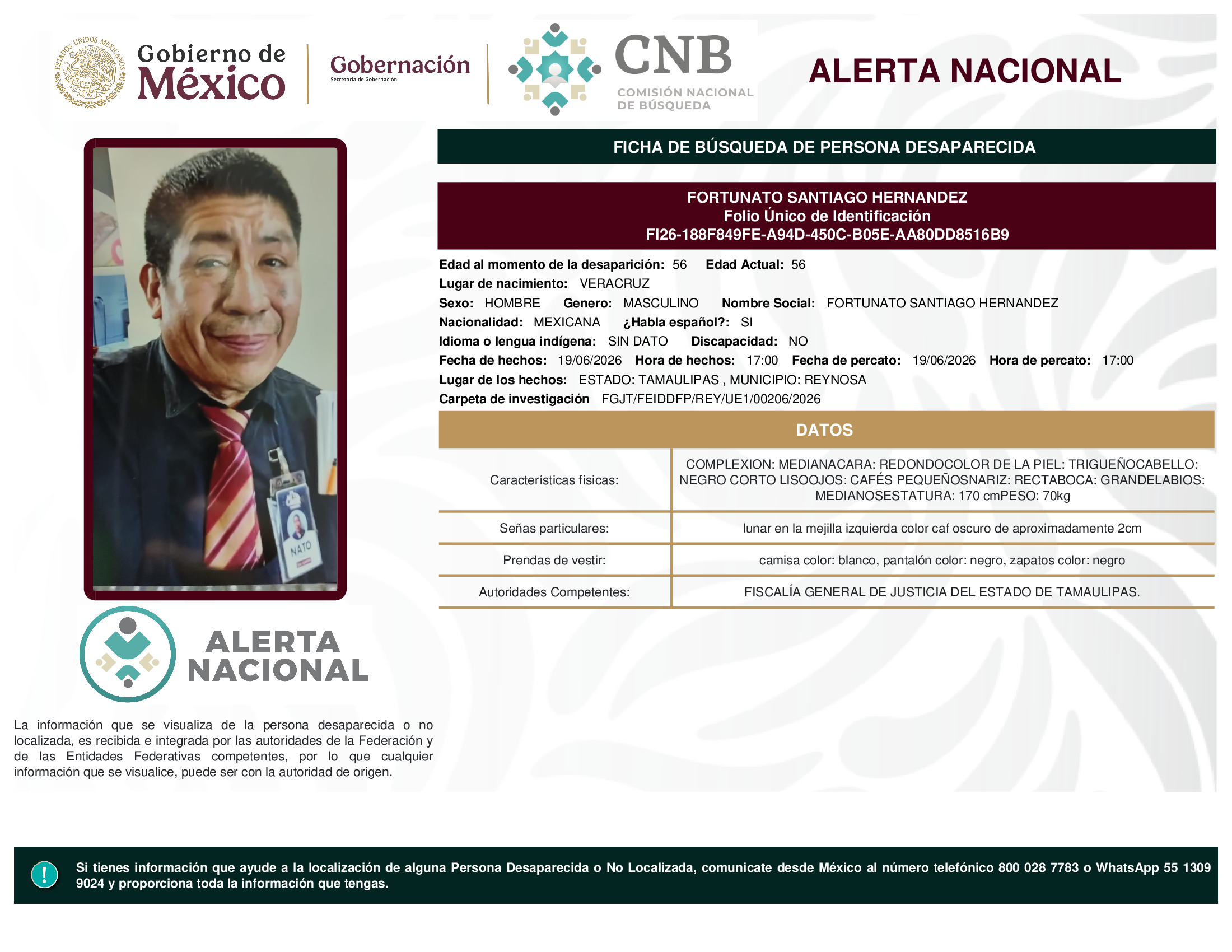 ESTADOS UNIDOS MEXICANOS

Gobierno de México

Gobernación
Secretaría de Gobernación

CNB
COMISIÓN NACIONAL DE BÚSQUEDA

ALERTA NACIONAL

FICHA DE BÚSQUEDA DE PERSONA DESAPARECIDA

FORTUNATO SANTIAGO HERNANDEZ
Folio Único de Identificación
FI26-188F849FE-A94D-450C-B05E-AA80DD8516B9

Edad al momento de la desaparición: 56 Edad Actual: 56
Lugar de nacimiento: VERACRUZ
Sexo: HOMBRE Genero: MASCULINO Nombre Social: FORTUNATO SANTIAGO HERNANDEZ
Nacionalidad: MEXICANA ¿Habla español?: SI
Idioma o lengua indígena: SIN DATO Discapacidad: NO
Fecha de hechos: 19/06/2026 Hora de hechos: 17:00 Fecha de percato: 19/06/2026 Hora de percato: 17:00
Lugar de los hechos: ESTADO: TAMAULIPAS , MUNICIPIO: REYNOSA
Carpeta de investigación FGJT/FEIDDFP/REY/UE1/00206/2026

DATOS

| Características físicas: | COMPLEXION: MEDIANACARA: REDONDOCOLOR DE LA PIEL: TRIGUEÑOCABELLO: NEGRO CORTO LISOOJOS: CAFÉS PEQUEÑOSNARIZ: RECTABOCA: GRANDELABIOS: MEDIANOSESTATURA: 170 cmPESO: 70kg |
|---|---|
| Señas particulares: | lunar en la mejilla izquierda color caf oscuro de aproximadamente 2cm |
| Prendas de vestir: | camisa color: blanco, pantalón color: negro, zapatos color: negro |
| Autoridades Competentes: | FISCALÍA GENERAL DE JUSTICIA DEL ESTADO DE TAMAULIPAS. |

NATO

ALERTA NACIONAL

La información que se visualiza de la persona desaparecida o no localizada, es recibida e integrada por las autoridades de la Federación y de las Entidades Federativas competentes, por lo que cualquier información que se visualice, puede ser con la autoridad de origen.

!

Si tienes información que ayude a la localización de alguna Persona Desaparecida o No Localizada, comunicate desde México al número telefónico 800 028 7783 o WhatsApp 55 1309 9024 y proporciona toda la información que tengas.